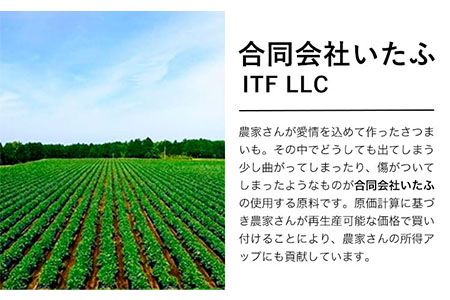 合同会社いたふ
ITF LLC

農家さんが愛情を込めて作ったさつまいも。その中でどうしても出てしまう少し曲がってしまったり、傷がついてしまったようなものが合同会社いたふの使用する原料です。原価計算に基づき農家さんが再生産可能な価格で買い付けることにより、農家さんの所得アップにも貢献しています。